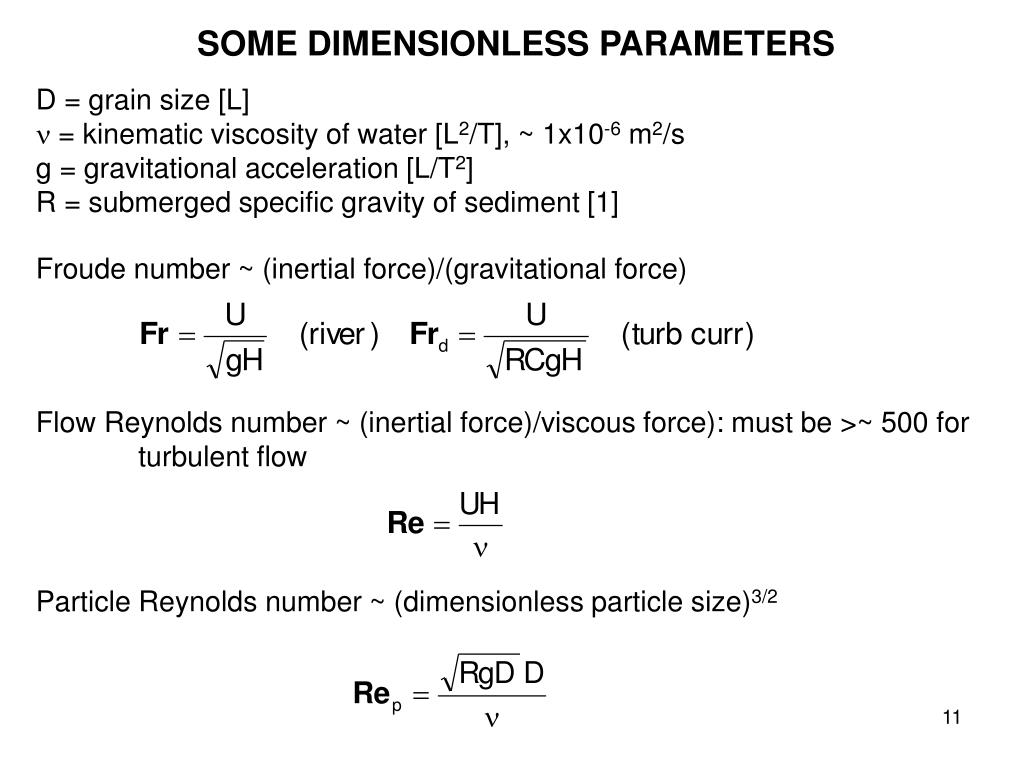 SOME DIMENSIONLESS PARAMETERS

D = grain size [L]
$\nu$ = kinematic viscosity of water [L$^2$/T], ~ 1x10$^{-6}$ m$^2$/s
g = gravitational acceleration [L/T$^2$]
R = submerged specific gravity of sediment [1]

Froude number ~ (inertial force)/(gravitational force)

$\mathbf{Fr} = \frac{U}{\sqrt{gH}}$ (river) $\mathbf{Fr}_d = \frac{U}{\sqrt{RCgH}}$ (turb curr)

Flow Reynolds number ~ (inertial force)/viscous force): must be >~ 500 for turbulent flow

$\mathbf{Re} = \frac{UH}{\nu}$

Particle Reynolds number ~ (dimensionless particle size)$^{3/2}$

$\mathbf{Re}_p = \frac{\sqrt{RgD}\,D}{\nu}$

11